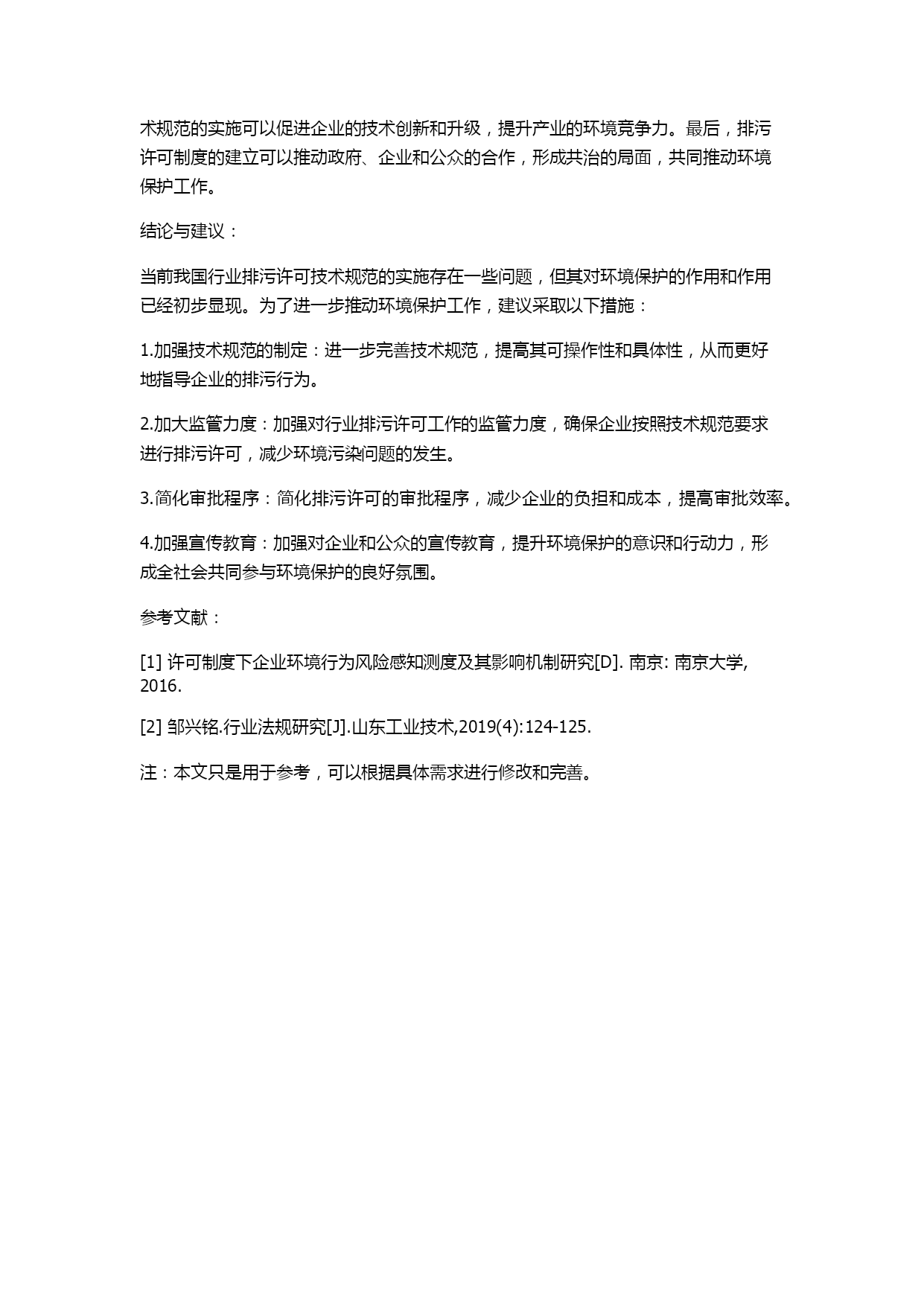 术规范的实施可以促进企业的技术创新和升级，提升产业的环境竞争力。最后，排污许可制度的建立可以推动政府、企业和公众的合作，形成共治的局面，共同推动环境保护工作。

结论与建议：

当前我国行业排污许可技术规范的实施存在一些问题，但其对环境保护的作用和作用已经初步显现。为了进一步推动环境保护工作，建议采取以下措施：

1.加强技术规范的制定：进一步完善技术规范，提高其可操作性和具体性，从而更好地指导企业的排污行为。

2.加大监管力度：加强对行业排污许可工作的监管力度，确保企业按照技术规范要求进行排污许可，减少环境污染问题的发生。

3.简化审批程序：简化排污许可的审批程序，减少企业的负担和成本，提高审批效率。

4.加强宣传教育：加强对企业和公众的宣传教育，提升环境保护的意识和行动力，形成全社会共同参与环境保护的良好氛围。

参考文献：

[1] 许可制度下企业环境行为风险感知测度及其影响机制研究[D]. 南京: 南京大学, 2016.

[2] 邹兴铭.行业法规研究[J].山东工业技术,2019(4):124-125.

注：本文只是用于参考，可以根据具体需求进行修改和完善。